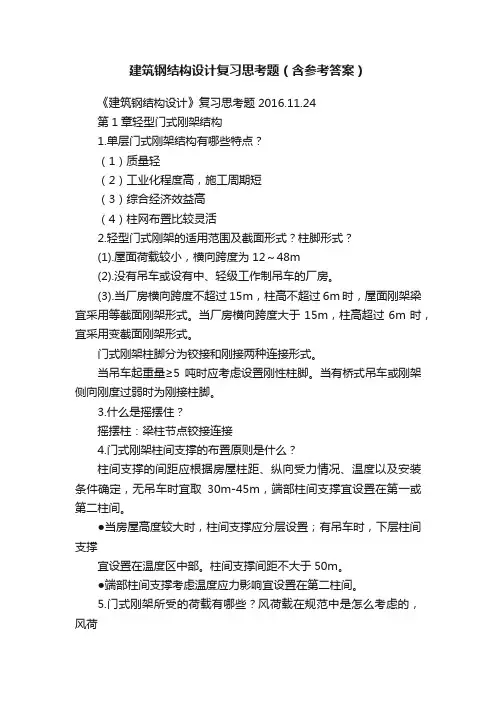 建筑钢结构设计复习思考题（含参考答案）

《建筑钢结构设计》复习思考题 2016.11.24

第 1 章轻型门式刚架结构

1.单层门式刚架结构有哪些特点？

（1）质量轻

（2）工业化程度高，施工周期短

（3）综合经济效益高

（4）柱网布置比较灵活

2.轻型门式刚架的适用范围及截面形式？柱脚形式？

(1).屋面荷载较小，横向跨度为 12～48m

(2).没有吊车或设有中、轻级工作制吊车的厂房。

(3).当厂房横向跨度不超过 15m，柱高不超过 6m 时，屋面刚架梁宜采用等截面刚架形式。当厂房横向跨度大于 15m，柱高超过 6m 时，宜采用变截面刚架形式。

门式刚架柱脚分为铰接和刚接两种连接形式。

当吊车起重量≥5 吨时应考虑设置刚性柱脚。当有桥式吊车或刚架侧向刚度过弱时为刚接柱脚。

3.什么是摇摆住？

摇摆柱：梁柱节点铰接连接

4.门式刚架柱间支撑的布置原则是什么？

柱间支撑的间距应根据房屋柱距、纵向受力情况、温度以及安装条件确定，无吊车时宜取 30m-45m，端部柱间支撑宜设置在第一或第二柱间。

●当房屋高度较大时，柱间支撑应分层设置；有吊车时，下层柱间支撑

宜设置在温度区中部。柱间支撑间距不大于 50m。

●端部柱间支撑考虑温度应力影响宜设置在第二柱间。

5.门式刚架所受的荷载有哪些？风荷载在规范中是怎么考虑的，风荷